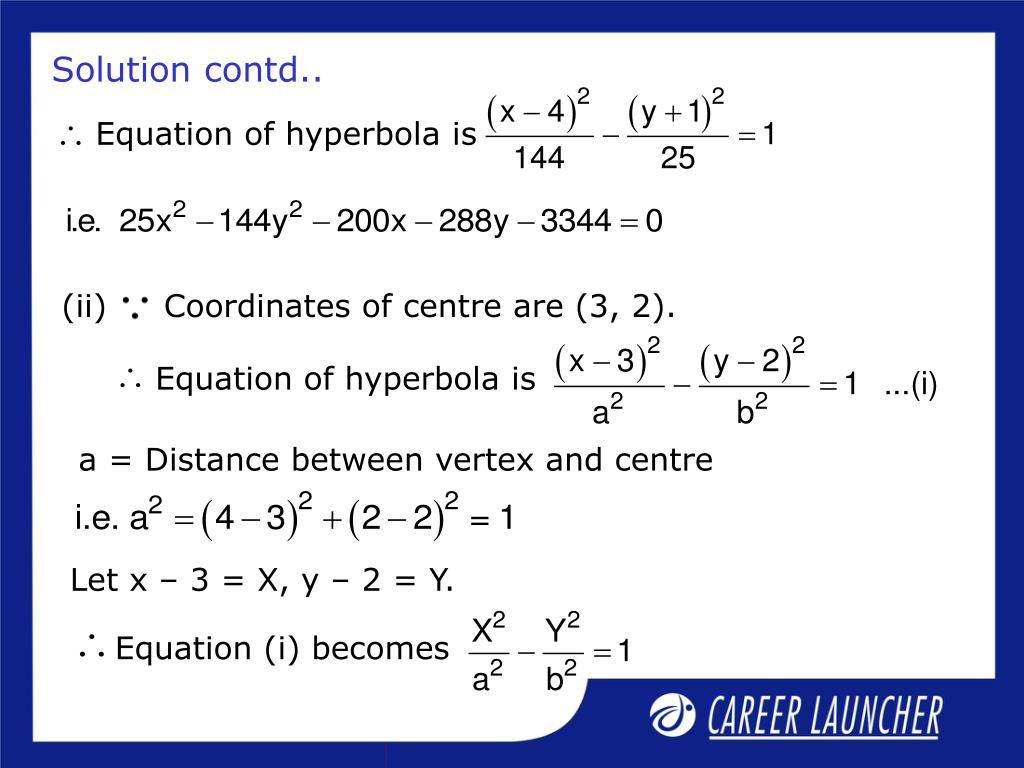 Solution contd..

$\therefore$ Equation of hyperbola is $\frac{(x-4)^2}{144} - \frac{(y+1)^2}{25} = 1$

i.e. $25x^2 - 144y^2 - 200x - 288y - 3344 = 0$

(ii) $\because$ Coordinates of centre are (3, 2).

$\therefore$ Equation of hyperbola is $\frac{(x-3)^2}{a^2} - \frac{(y-2)^2}{b^2} = 1$ ...(i)

a = Distance between vertex and centre

i.e. $a^2 = (4-3)^2 + (2-2)^2 = 1$

Let x – 3 = X, y – 2 = Y.

$\therefore$ Equation (i) becomes $\frac{X^2}{a^2} - \frac{Y^2}{b^2} = 1$

CAREER LAUNCHER